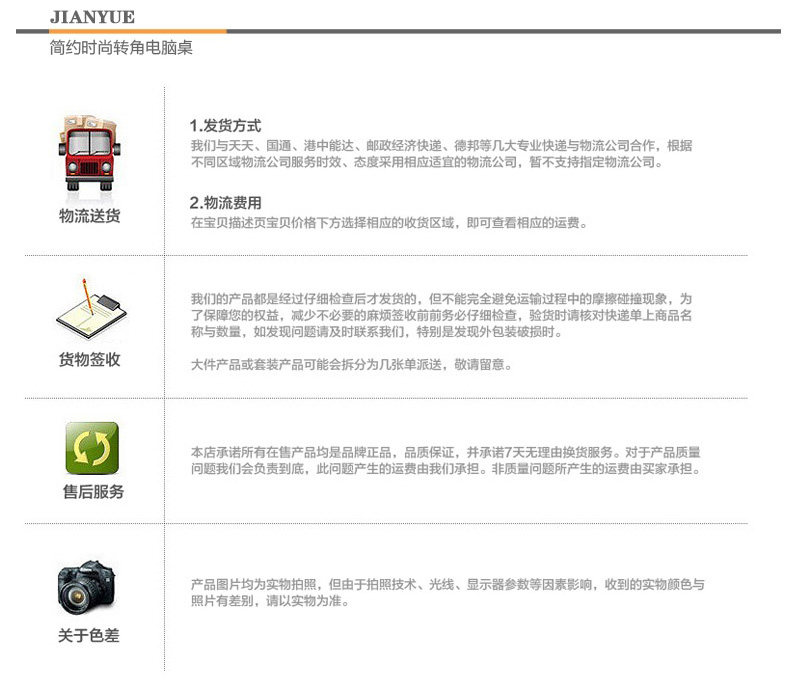 JIANYUE
简约时尚转角电脑桌

物流送货

1.发货方式
我们与天天、国通、港中能达、邮政经济快递、德邦等几大专业快递与物流公司合作，根据不同区域物流公司服务时效、态度采用相应适宜的物流公司，暂不支持指定物流公司。

2.物流费用
在宝贝描述页宝贝价格下方选择相应的收货区域，即可查看相应的运费。

货物签收

我们的产品都是经过仔细检查后才发货的，但不能完全避免运输过程中的摩擦碰撞现象，为了保障您的权益，减少不必要的麻烦签收前前务必仔细检查，验货时请核对快递单上商品名称与数量，如发现问题请及时联系我们，特别是发现外包装破损时。

大件产品或套装产品可能会拆分为几张单派送，敬请留意。

售后服务

本店承诺所有在售产品均是品牌正品，品质保证，并承诺7天无理由换货服务。对于产品质量问题我们会负责到底，此问题产生的运费由我们承担。非质量问题所产生的运费由买家承担。

关于色差

产品图片均为实物拍照，但由于拍照技术、光线、显示器参数等因素影响，收到的实物颜色与照片有差别，请以实物为准。